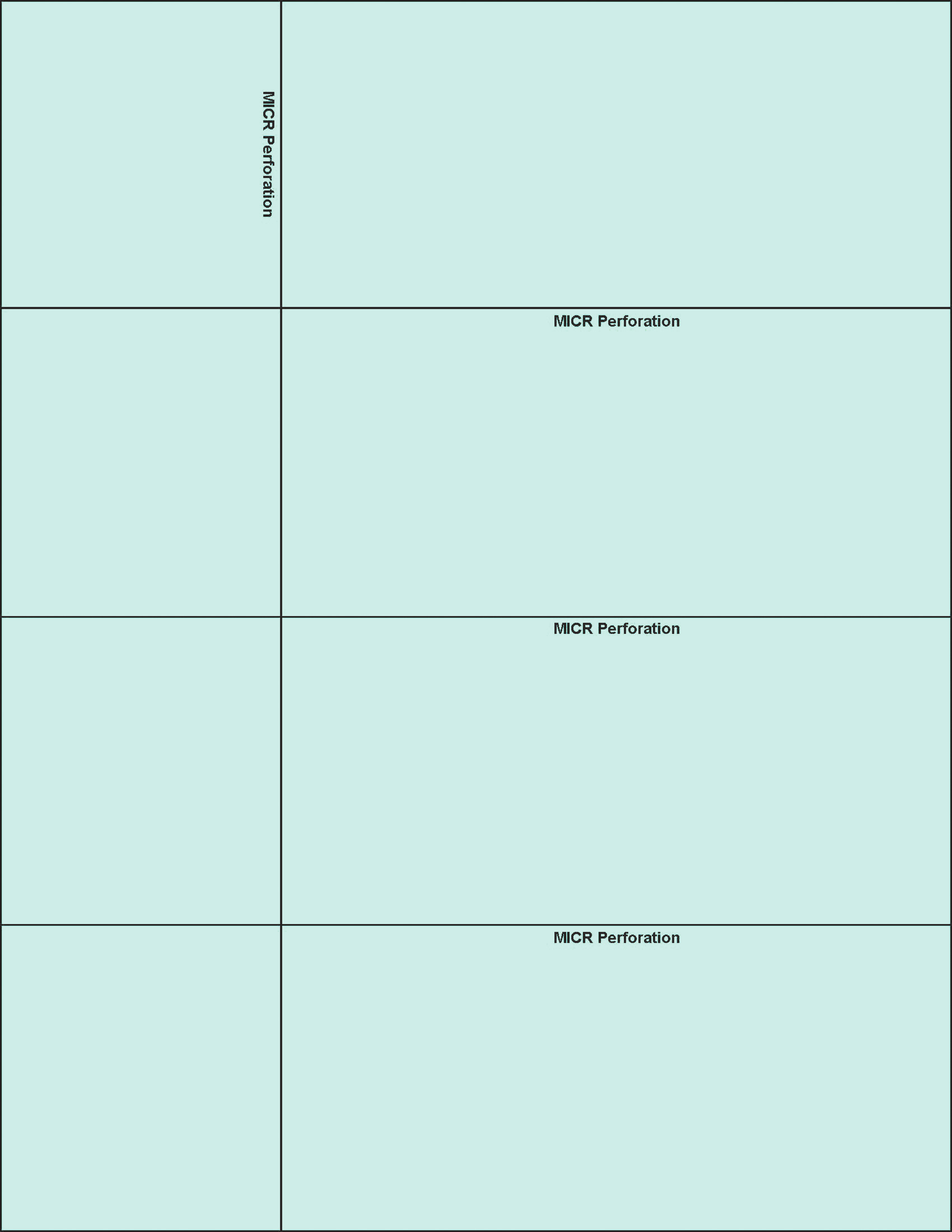 MICR Perforation

MICR Perforation

MICR Perforation

MICR Perforation